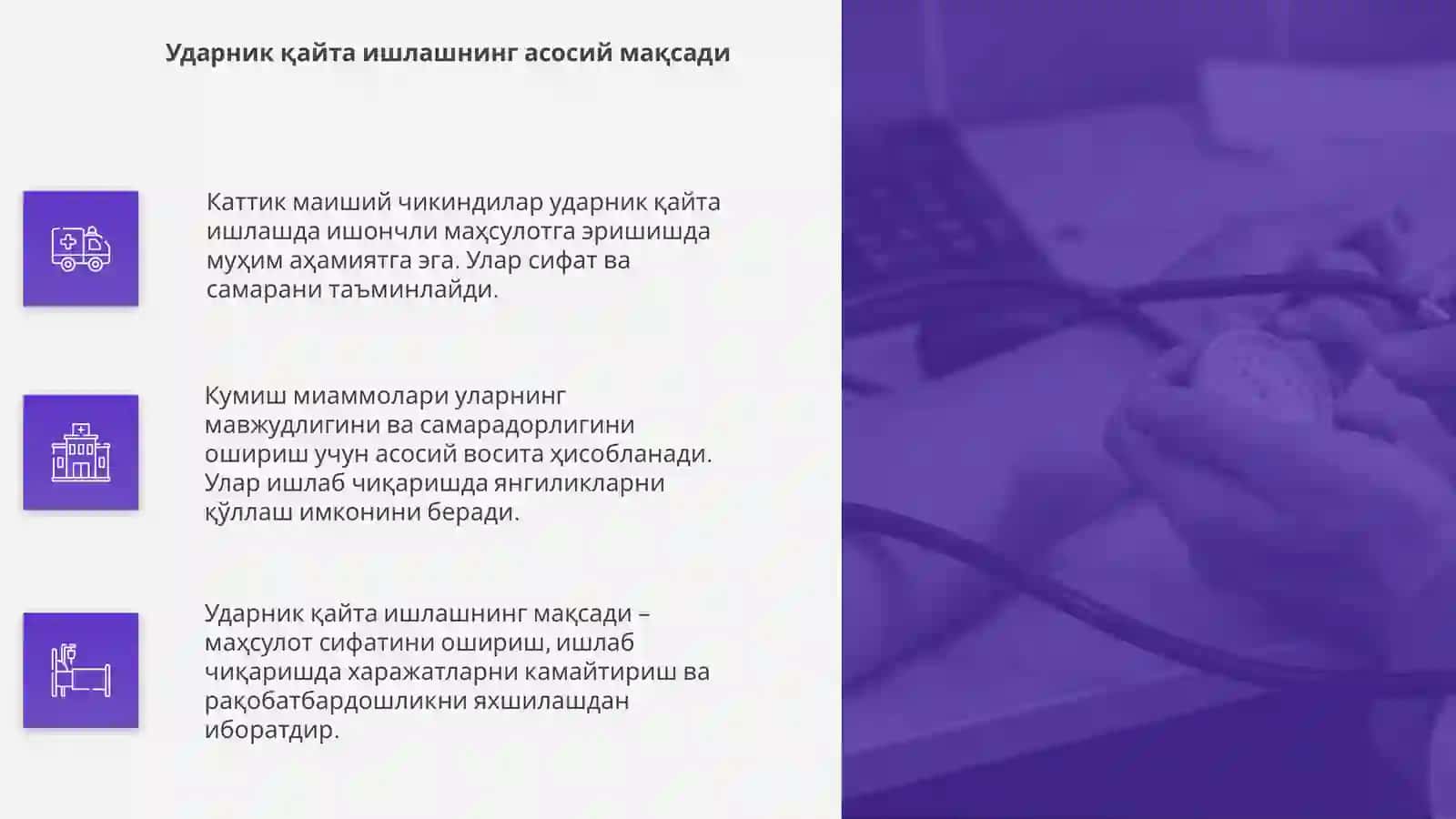 Ударник қайта ишлашнинг асосий мақсади

Каттик маиший чикиндилар ударник қайта ишлашда ишончли маҳсулотга эришишда муҳим аҳамиятга эга. Улар сифат ва самарани таъминлайди.

Кумиш миаммолари уларнинг мавжудлигини ва самарадорлигини ошириш учун асосий восита ҳисобланади. Улар ишлаб чиқаришда янгиликларни қўллаш имконини беради.

Ударник қайта ишлашнинг мақсади – маҳсулот сифатини ошириш, ишлаб чиқаришда харажатларни камайтириш ва рақобатбардошликни яхшилашдан иборатдир.